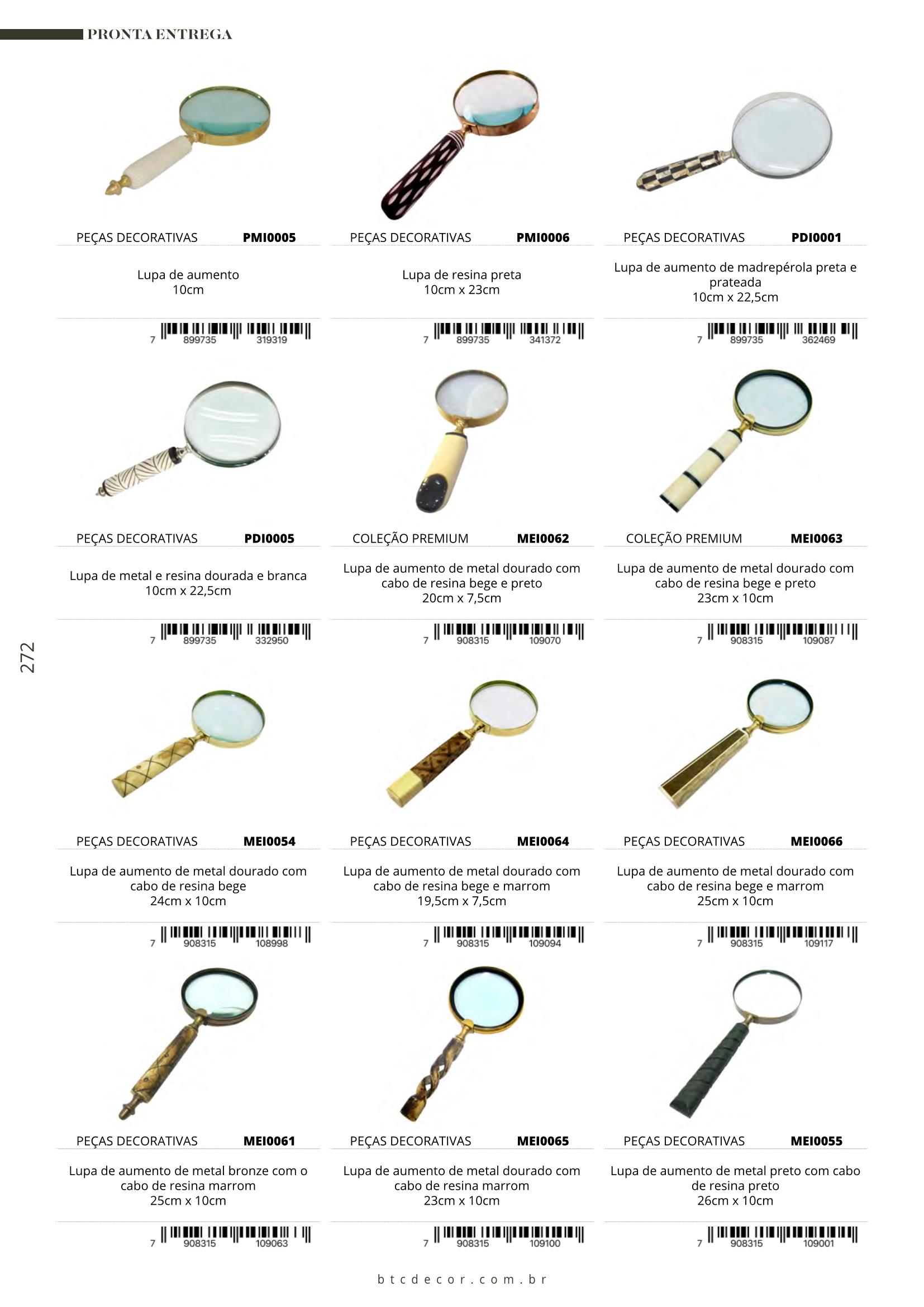 PRONTA ENTREGA

PEÇAS DECORATIVAS PMI0005

Lupa de aumento
10cm

7 899735 319319

PEÇAS DECORATIVAS PMI0006

Lupa de resina preta
10cm x 23cm

7 899735 341372

PEÇAS DECORATIVAS PDI0001

Lupa de aumento de madrepérola preta e prateada
10cm x 22,5cm

7 899735 362469

PEÇAS DECORATIVAS PDI0005

Lupa de metal e resina dourada e branca
10cm x 22,5cm

7 899735 332950

COLEÇÃO PREMIUM MEI0062

Lupa de aumento de metal dourado com cabo de resina bege e preto
20cm x 7,5cm

7 908315 109070

COLEÇÃO PREMIUM MEI0063

Lupa de aumento de metal dourado com cabo de resina bege e preto
23cm x 10cm

7 908315 109087

272

PEÇAS DECORATIVAS MEI0054

Lupa de aumento de metal dourado com cabo de resina bege
24cm x 10cm

7 908315 108998

PEÇAS DECORATIVAS MEI0064

Lupa de aumento de metal dourado com cabo de resina bege e marrom
19,5cm x 7,5cm

7 908315 109094

PEÇAS DECORATIVAS MEI0066

Lupa de aumento de metal dourado com cabo de resina bege e marrom
25cm x 10cm

7 908315 109117

PEÇAS DECORATIVAS MEI0061

Lupa de aumento de metal bronze com o cabo de resina marrom
25cm x 10cm

7 908315 109063

PEÇAS DECORATIVAS MEI0065

Lupa de aumento de metal dourado com cabo de resina marrom
23cm x 10cm

7 908315 109100

PEÇAS DECORATIVAS MEI0055

Lupa de aumento de metal preto com cabo de resina preto
26cm x 10cm

7 908315 109001

btcdecor.com.br